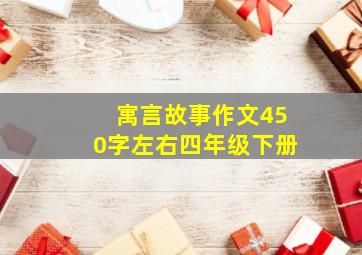 寓言故事作文450字左右四年级下册